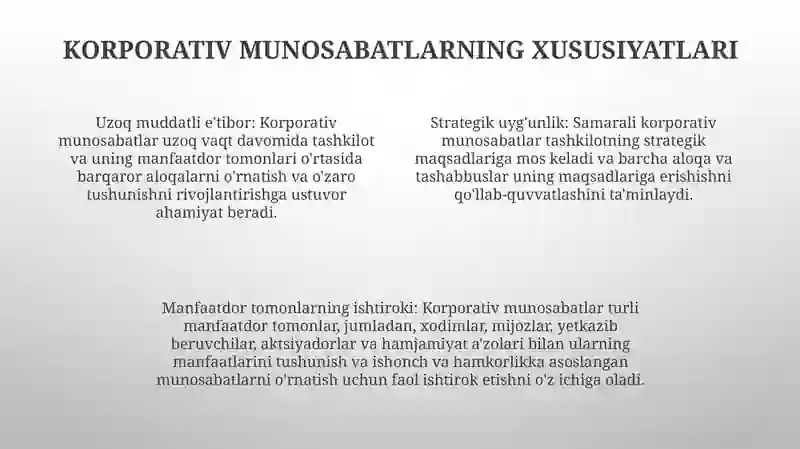 KORPORATIV MUNOSABATLARNING XUSUSIYATLARI

Uzoq muddatli e'tibor: Korporativ munosabatlar uzoq vaqt davomida tashkilot va uning manfaatdor tomonlari o'rtasida barqaror aloqalarni o'rnatish va o'zaro tushunishni rivojlantirishga ustuvor ahamiyat beradi.

Strategik uyg'unlik: Samarali korporativ munosabatlar tashkilotning strategik maqsadlariga mos keladi va barcha aloqa va tashabbuslar uning maqsadlariga erishishni qo'llab-quvvatlashini ta'minlaydi.

Manfaatdor tomonlarning ishtiroki: Korporativ munosabatlar turli manfaatdor tomonlar, jumladan, xodimlar, mijozlar, yetkazib beruvchilar, aktsiyadorlar va hamjamiyat a'zolari bilan ularning manfaatlarini tushunish va ishonch va hamkorlikka asoslangan munosabatlarni o'rnatish uchun faol ishtirok etishni o'z ichiga oladi.